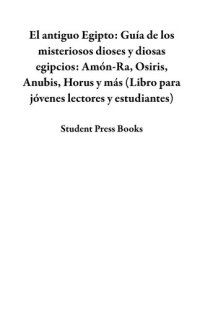 El antiguo Egipto: Guía de los misteriosos dioses y diosas egipcios: Amón-Ra, Osiris, Anubis, Horus y más (Libro para jóvenes lectores y estudiantes)

Student Press Books